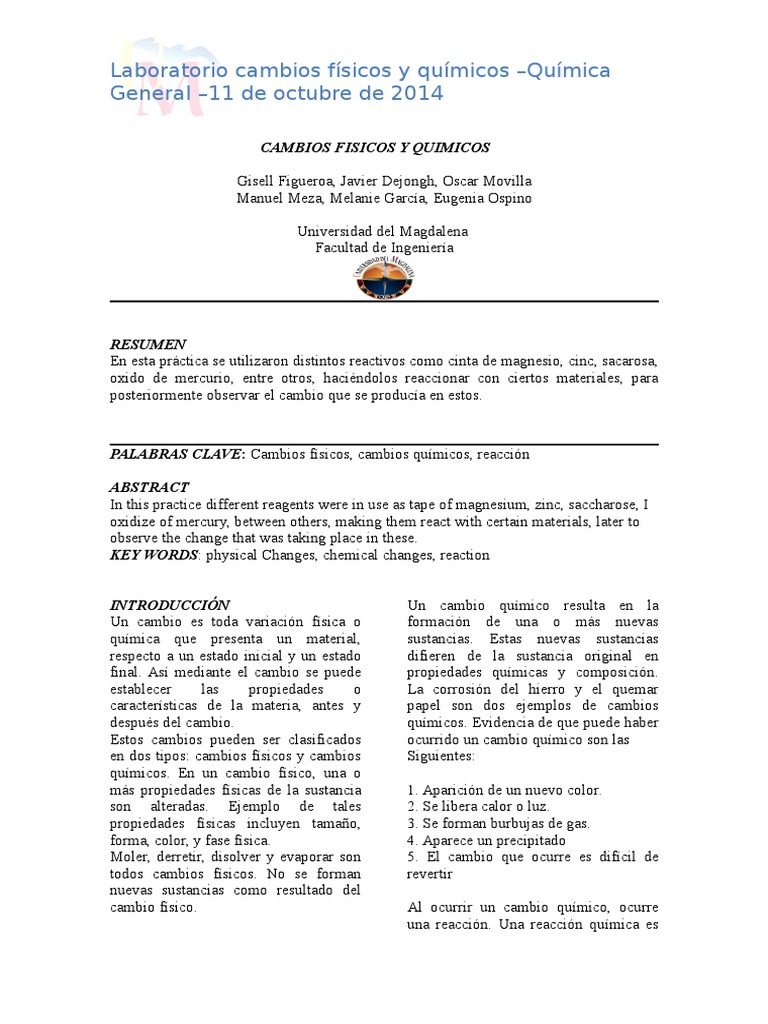 Laboratorio cambios físicos y químicos –Química General –11 de octubre de 2014

CAMBIOS FISICOS Y QUIMICOS

Gisell Figueroa, Javier Dejongh, Oscar Movilla
Manuel Meza, Melanie García, Eugenia Ospino

Universidad del Magdalena
Facultad de Ingeniería

UNIVERSIDAD DEL MAGDALENA

RESUMEN
En esta práctica se utilizaron distintos reactivos como cinta de magnesio, cinc, sacarosa, oxido de mercurio, entre otros, haciéndolos reaccionar con ciertos materiales, para posteriormente observar el cambio que se producía en estos.

PALABRAS CLAVE: Cambios físicos, cambios químicos, reacción

ABSTRACT
In this practice different reagents were in use as tape of magnesium, zinc, saccharose, I oxidize of mercury, between others, making them react with certain materials, later to observe the change that was taking place in these.
KEY WORDS: physical Changes, chemical changes, reaction

INTRODUCCIÓN
Un cambio es toda variación física o química que presenta un material, respecto a un estado inicial y un estado final. Así mediante el cambio se puede establecer las propiedades o características de la materia, antes y después del cambio.
Estos cambios pueden ser clasificados en dos tipos: cambios físicos y cambios químicos. En un cambio físico, una o más propiedades físicas de la sustancia son alteradas. Ejemplo de tales propiedades físicas incluyen tamaño, forma, color, y fase física.
Moler, derretir, disolver y evaporar son todos cambios físicos. No se forman nuevas sustancias como resultado del cambio físico.

Un cambio químico resulta en la formación de una o más nuevas sustancias. Estas nuevas sustancias difieren de la sustancia original en propiedades químicas y composición. La corrosión del hierro y el quemar papel son dos ejemplos de cambios químicos. Evidencia de que puede haber ocurrido un cambio químico son las Siguientes:

1. Aparición de un nuevo color.
2. Se libera calor o luz.
3. Se forman burbujas de gas.
4. Aparece un precipitado
5. El cambio que ocurre es difícil de revertir

Al ocurrir un cambio químico, ocurre una reacción. Una reacción química es